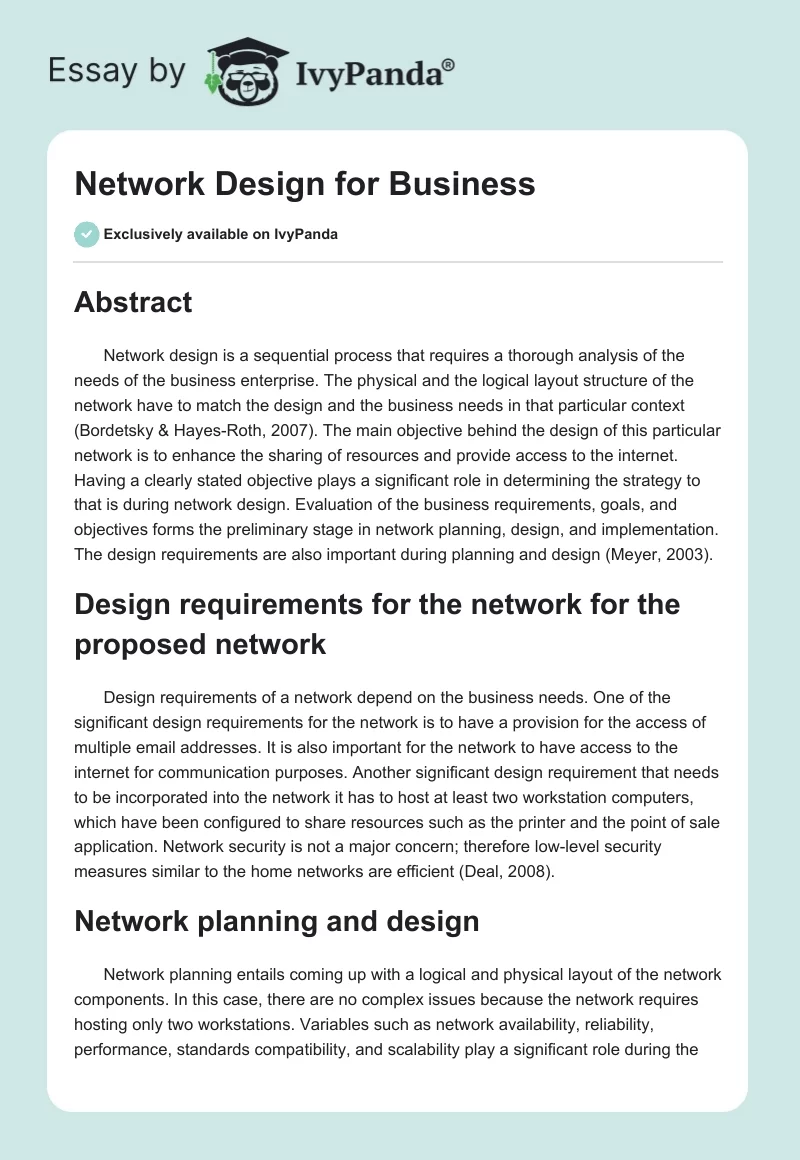 Essay by IvyPanda®

Network Design for Business

Exclusively available on IvyPanda

Abstract

Network design is a sequential process that requires a thorough analysis of the needs of the business enterprise. The physical and the logical layout structure of the network have to match the design and the business needs in that particular context (Bordetsky & Hayes-Roth, 2007). The main objective behind the design of this particular network is to enhance the sharing of resources and provide access to the internet. Having a clearly stated objective plays a significant role in determining the strategy to that is during network design. Evaluation of the business requirements, goals, and objectives forms the preliminary stage in network planning, design, and implementation. The design requirements are also important during planning and design (Meyer, 2003).

Design requirements for the network for the proposed network

Design requirements of a network depend on the business needs. One of the significant design requirements for the network is to have a provision for the access of multiple email addresses. It is also important for the network to have access to the internet for communication purposes. Another significant design requirement that needs to be incorporated into the network it has to host at least two workstation computers, which have been configured to share resources such as the printer and the point of sale application. Network security is not a major concern; therefore low-level security measures similar to the home networks are efficient (Deal, 2008).

Network planning and design

Network planning entails coming up with a logical and physical layout of the network components. In this case, there are no complex issues because the network requires hosting only two workstations. Variables such as network availability, reliability, performance, standards compatibility, and scalability play a significant role during the